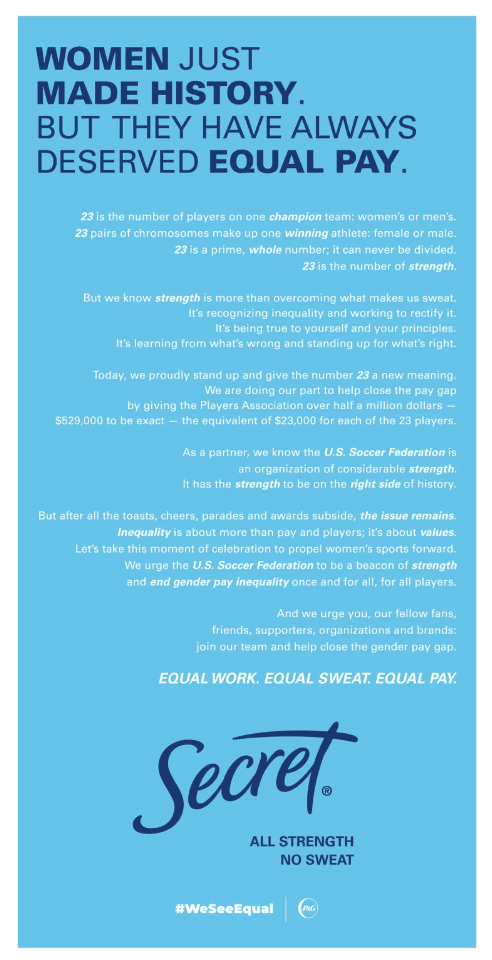 WOMEN JUST MADE HISTORY. BUT THEY HAVE ALWAYS DESERVED EQUAL PAY.

23 is the number of players on one champion team: women's or men's. 23 pairs of chromosomes make up one winning athlete: female or male. 23 is a prime, whole number; it can never be divided. 23 is the number of strength.

But we know strength is more than overcoming what makes us sweat. It's recognizing inequality and working to rectify it. It's being true to yourself and your principles. It's learning from what's wrong and standing up for what's right.

Today, we proudly stand up and give the number 23 a new meaning. We are doing our part to help close the pay gap by giving the Players Association over half a million dollars — $529,000 to be exact — the equivalent of $23,000 for each of the 23 players.

As a partner, we know the U.S. Soccer Federation is an organization of considerable strength. It has the strength to be on the right side of history.

But after all the toasts, cheers, parades and awards subside, the issue remains. Inequality is about more than pay and players; it's about values. Let's take this moment of celebration to propel women's sports forward. We urge the U.S. Soccer Federation to be a beacon of strength and end gender pay inequality once and for all, for all players.

And we urge you, our fellow fans, friends, supporters, organizations and brands: join our team and help close the gender pay gap.

EQUAL WORK. EQUAL SWEAT. EQUAL PAY.

Secret®

ALL STRENGTH
NO SWEAT

#WeSeeEqual

P&G